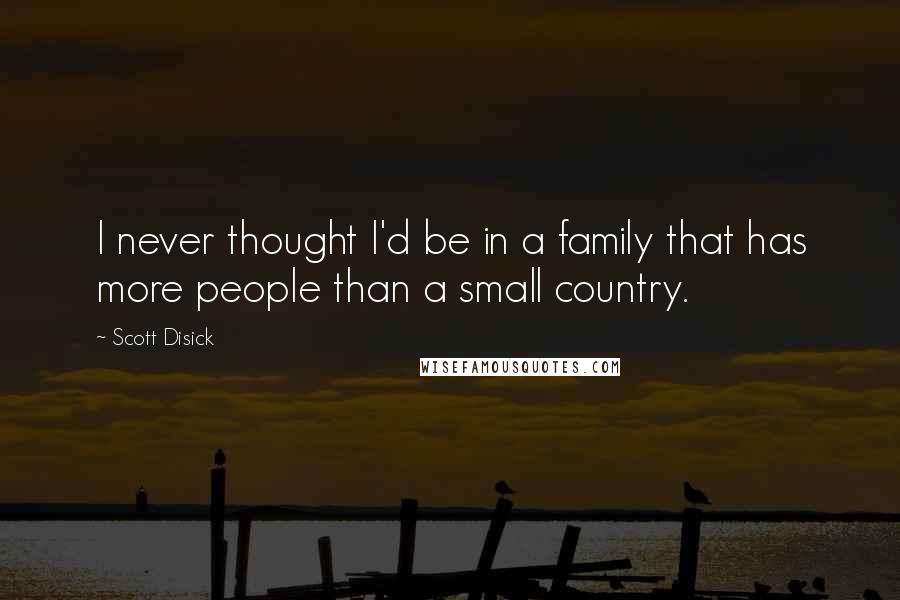 I never thought I'd be in a family that has more people than a small country.

~ Scott Disick

WISEFAMOUSQUOTES.COM